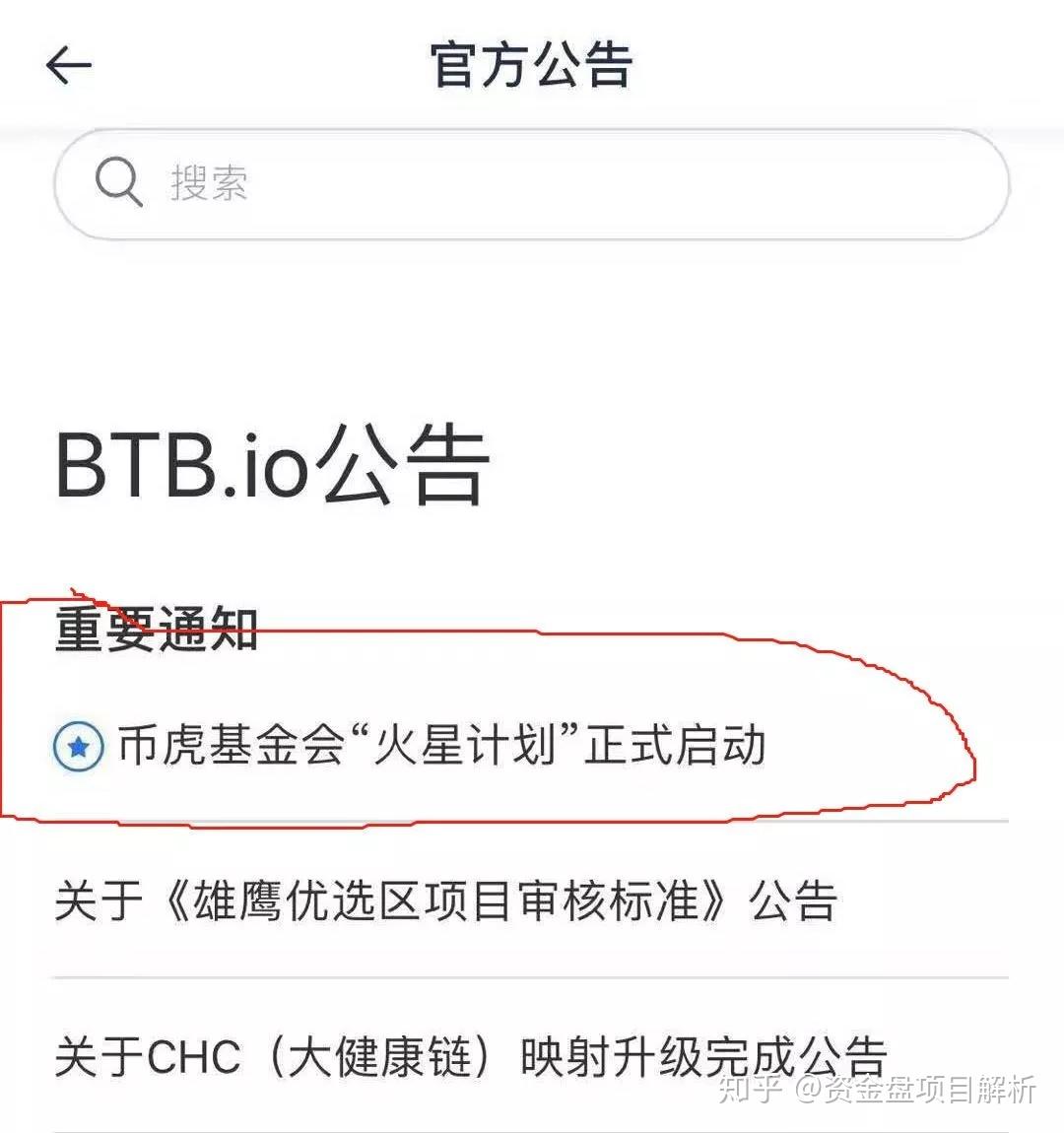 官方公告

搜索

BTB.io公告

重要通知

币虎基金会“火星计划”正式启动

关于《雄鹰优选区项目审核标准》公告

关于CHC（大健康链）映射升级完成公告

知乎 @资金盘项目解析